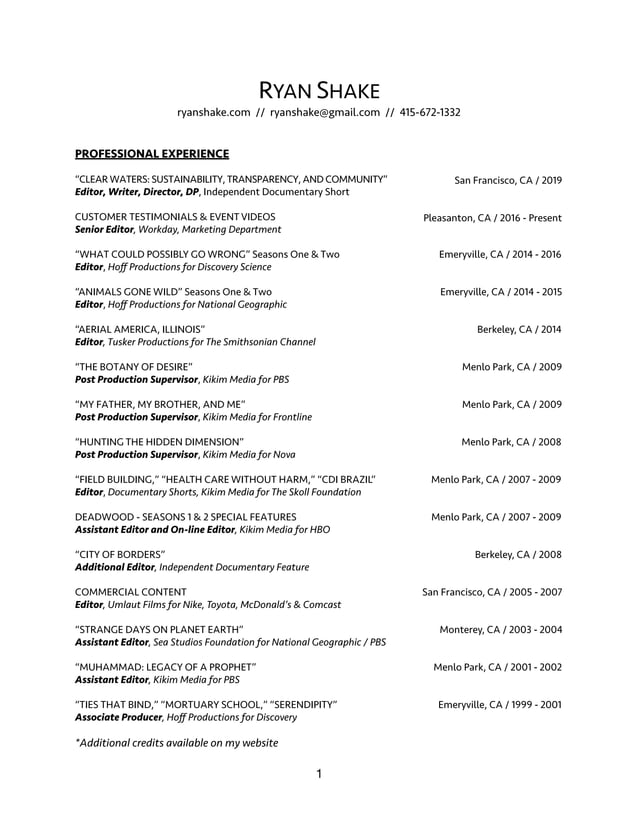 RYAN SHAKE
ryanshake.com // ryanshake@gmail.com // 415-672-1332

PROFESSIONAL EXPERIENCE

"CLEAR WATERS: SUSTAINABILITY, TRANSPARENCY, AND COMMUNITY" San Francisco, CA / 2019
Editor, Writer, Director, DP, Independent Documentary Short

CUSTOMER TESTIMONIALS & EVENT VIDEOS Pleasanton, CA / 2016 - Present
Senior Editor, Workday, Marketing Department

"WHAT COULD POSSIBLY GO WRONG" Seasons One & Two Emeryville, CA / 2014 - 2016
Editor, Hoff Productions for Discovery Science

"ANIMALS GONE WILD" Seasons One & Two Emeryville, CA / 2014 - 2015
Editor, Hoff Productions for National Geographic

"AERIAL AMERICA, ILLINOIS" Berkeley, CA / 2014
Editor, Tusker Productions for The Smithsonian Channel

"THE BOTANY OF DESIRE" Menlo Park, CA / 2009
Post Production Supervisor, Kikim Media for PBS

"MY FATHER, MY BROTHER, AND ME" Menlo Park, CA / 2009
Post Production Supervisor, Kikim Media for Frontline

"HUNTING THE HIDDEN DIMENSION" Menlo Park, CA / 2008
Post Production Supervisor, Kikim Media for Nova

"FIELD BUILDING," "HEALTH CARE WITHOUT HARM," "CDI BRAZIL" Menlo Park, CA / 2007 - 2009
Editor, Documentary Shorts, Kikim Media for The Skoll Foundation

DEADWOOD - SEASONS 1 & 2 SPECIAL FEATURES Menlo Park, CA / 2007 - 2009
Assistant Editor and On-line Editor, Kikim Media for HBO

"CITY OF BORDERS" Berkeley, CA / 2008
Additional Editor, Independent Documentary Feature

COMMERCIAL CONTENT San Francisco, CA / 2005 - 2007
Editor, Umlaut Films for Nike, Toyota, McDonald's & Comcast

"STRANGE DAYS ON PLANET EARTH" Monterey, CA / 2003 - 2004
Assistant Editor, Sea Studios Foundation for National Geographic / PBS

"MUHAMMAD: LEGACY OF A PROPHET" Menlo Park, CA / 2001 - 2002
Assistant Editor, Kikim Media for PBS

"TIES THAT BIND," "MORTUARY SCHOOL," "SERENDIPITY" Emeryville, CA / 1999 - 2001
Associate Producer, Hoff Productions for Discovery

*Additional credits available on my website

1